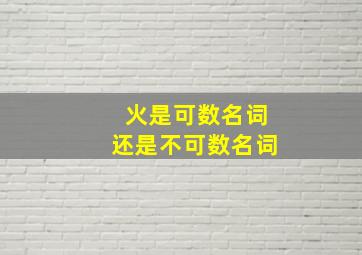 火是可数名词
还是不可数名词